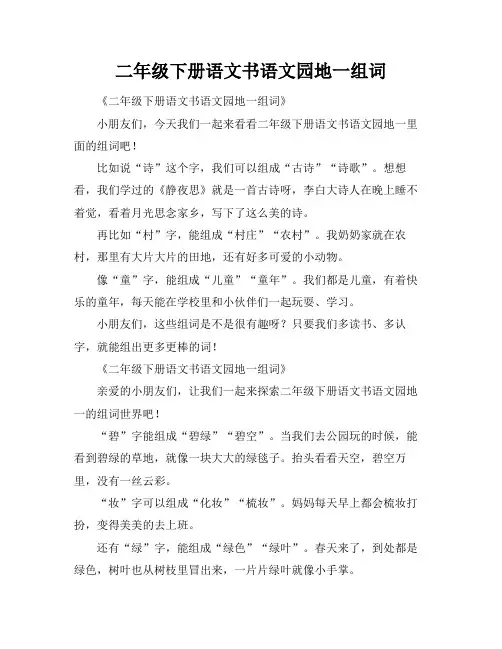 二年级下册语文书语文园地一组词

《二年级下册语文书语文园地一组词》

小朋友们，今天我们一起来看看二年级下册语文书语文园地一里面的组词吧！

比如说“诗”这个字，我们可以组成“古诗”“诗歌”。想想看，我们学过的《静夜思》就是一首古诗呀，李白大诗人在晚上睡不着觉，看着月光思念家乡，写下了这么美的诗。

再比如“村”字，能组成“村庄”“农村”。我奶奶家就在农村，那里有大片大片的田地，还有好多可爱的小动物。

像“童”字，能组成“儿童”“童年”。我们都是儿童，有着快乐的童年，每天能在学校里和小伙伴们一起玩耍、学习。

小朋友们，这些组词是不是很有趣呀？只要我们多读书、多认字，就能组出更多更棒的词！

《二年级下册语文书语文园地一组词》

亲爱的小朋友们，让我们一起来探索二年级下册语文书语文园地一的组词世界吧！

“碧”字能组成“碧绿”“碧空”。当我们去公园玩的时候，能看到碧绿的草地，就像一块大大的绿毯子。抬头看看天空，碧空万里，没有一丝云彩。

“妆”字可以组成“化妆”“梳妆”。妈妈每天早上都会梳妆打扮，变得美美的去上班。

还有“绿”字，能组成“绿色”“绿叶”。春天来了，到处都是绿色，树叶也从树枝里冒出来，一片片绿叶就像小手掌。